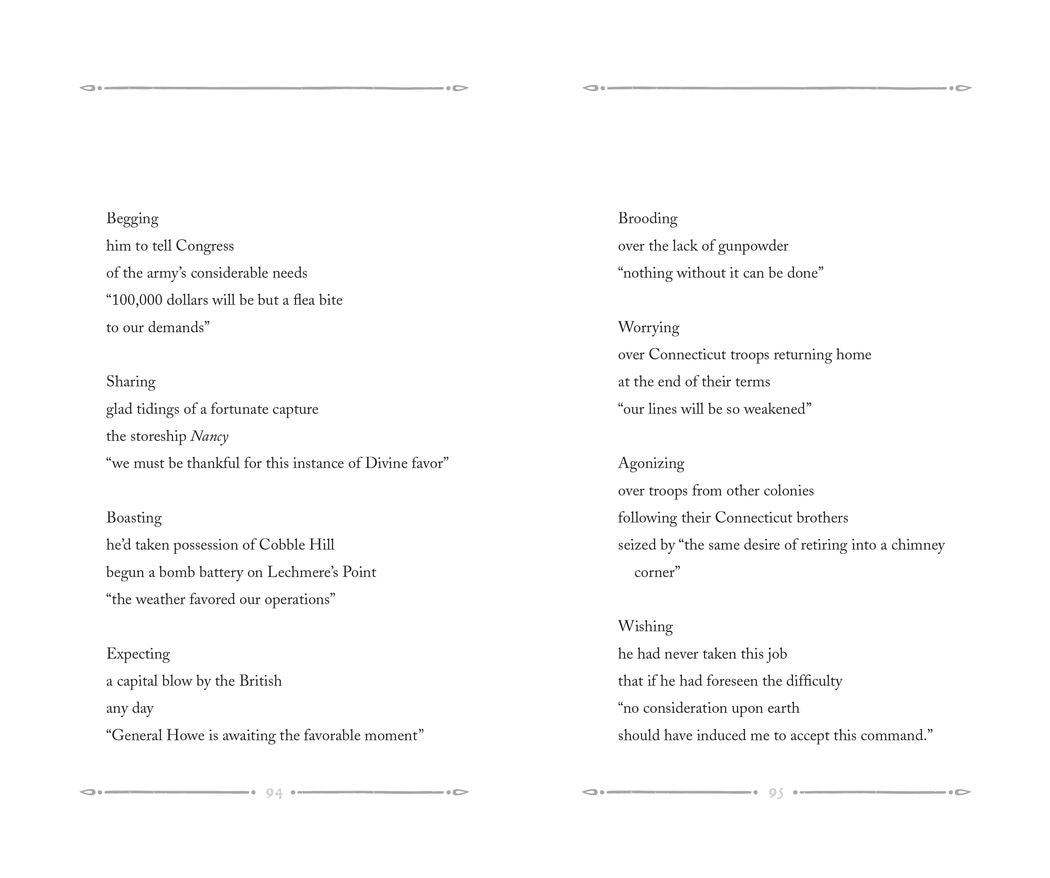 Begging
him to tell Congress
of the army's considerable needs
"100,000 dollars will be but a flea bite
to our demands"

Sharing
glad tidings of a fortunate capture
the storeship Nancy
"we must be thankful for this instance of Divine favor"

Boasting
he'd taken possession of Cobble Hill
begun a bomb battery on Lechmere's Point
"the weather favored our operations"

Expecting
a capital blow by the British
any day
"General Howe is awaiting the favorable moment"

94

Brooding
over the lack of gunpowder
"nothing without it can be done"

Worrying
over Connecticut troops returning home
at the end of their terms
"our lines will be so weakened"

Agonizing
over troops from other colonies
following their Connecticut brothers
seized by "the same desire of retiring into a chimney corner"

Wishing
he had never taken this job
that if he had foreseen the difficulty
"no consideration upon earth
should have induced me to accept this command."

95